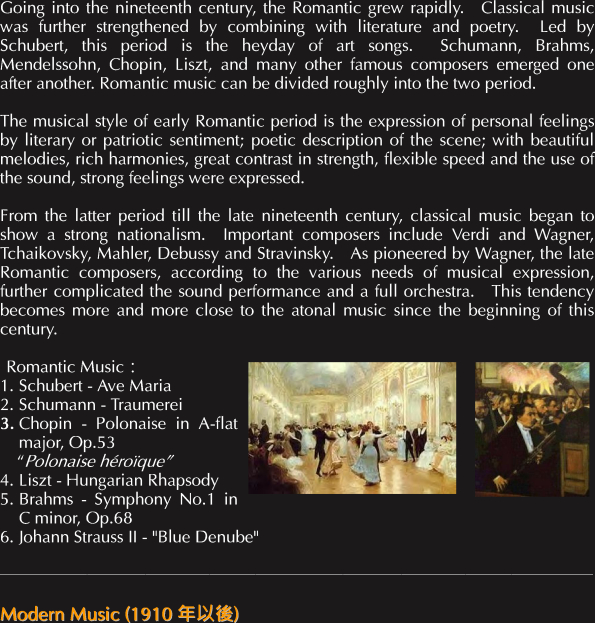 Going into the nineteenth century, the Romantic grew rapidly. Classical music was further strengthened by combining with literature and poetry. Led by Schubert, this period is the heyday of art songs. Schumann, Brahms, Mendelssohn, Chopin, Liszt, and many other famous composers emerged one after another. Romantic music can be divided roughly into the two period.

The musical style of early Romantic period is the expression of personal feelings by literary or patriotic sentiment; poetic description of the scene; with beautiful melodies, rich harmonies, great contrast in strength, flexible speed and the use of the sound, strong feelings were expressed.

From the latter period till the late nineteenth century, classical music began to show a strong nationalism. Important composers include Verdi and Wagner, Tchaikovsky, Mahler, Debussy and Stravinsky. As pioneered by Wagner, the late Romantic composers, according to the various needs of musical expression, further complicated the sound performance and a full orchestra. This tendency becomes more and more close to the atonal music since the beginning of this century.

Romantic Music：
1. Schubert - Ave Maria
2. Schumann - Traumerei
3. Chopin - Polonaise in A-flat major, Op.53 “Polonaise héroïque”
4. Liszt - Hungarian Rhapsody
5. Brahms - Symphony No.1 in C minor, Op.68
6. Johann Strauss II - "Blue Denube"

Modern Music (1910 年以後)